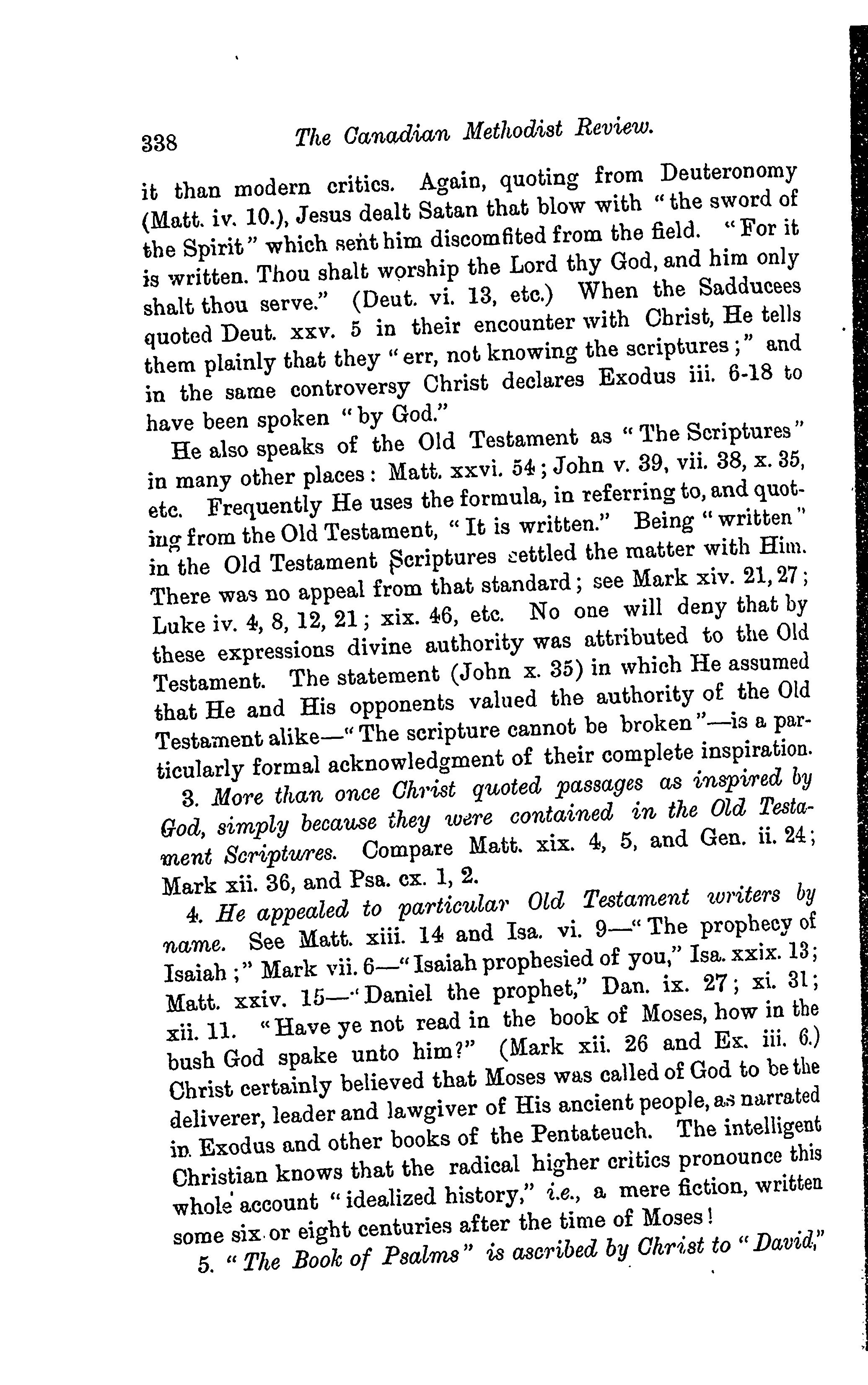 338 The Canadian Methodist Review.

it than modern critics. Again, quoting from Deuteronomy (Matt. iv. 10.), Jesus dealt Satan that blow with "the sword of the Spirit" which sent him discomfited from the field. "For it is written. Thou shalt worship the Lord thy God, and him only shalt thou serve." (Deut. vi. 13, etc.) When the Sadducees quoted Deut. xxv. 5 in their encounter with Christ, He tells them plainly that they "err, not knowing the scriptures;" and in the same controversy Christ declares Exodus iii. 6-18 to have been spoken "by God."

He also speaks of the Old Testament as "The Scriptures" in many other places: Matt. xxvi. 54; John v. 39, vii. 38, x. 35, etc. Frequently He uses the formula, in referring to, and quoting from the Old Testament, "It is written." Being "written" in the Old Testament Scriptures settled the matter with Him. There was no appeal from that standard; see Mark xiv. 21, 27; Luke iv. 4, 8, 12, 21; xix. 46, etc. No one will deny that by these expressions divine authority was attributed to the Old Testament. The statement (John x. 35) in which He assumed that He and His opponents valued the authority of the Old Testament alike—"The scripture cannot be broken"—is a particularly formal acknowledgment of their complete inspiration.

3. More than once Christ quoted passages as inspired by God, simply because they were contained in the Old Testament Scriptures. Compare Matt. xix. 4, 5, and Gen. ii. 24; Mark xii. 36, and Psa. cx. 1, 2.

4. He appealed to particular Old Testament writers by name. See Matt. xiii. 14 and Isa. vi. 9—"The prophecy of Isaiah;" Mark vii. 6—"Isaiah prophesied of you," Isa. xxix. 13; Matt. xxiv. 15—"Daniel the prophet," Dan. ix. 27; xi. 31; xii. 11. "Have ye not read in the book of Moses, how in the bush God spake unto him?" (Mark xii. 26 and Ex. iii. 6.) Christ certainly believed that Moses was called of God to be the deliverer, leader and lawgiver of His ancient people, as narrated in Exodus and other books of the Pentateuch. The intelligent Christian knows that the radical higher critics pronounce this whole account "idealized history," i.e., a mere fiction, written some six or eight centuries after the time of Moses!

5. "The Book of Psalms" is ascribed by Christ to "David,"